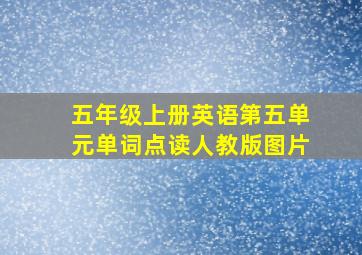 五年级上册英语第五单元单词点读人教版图片